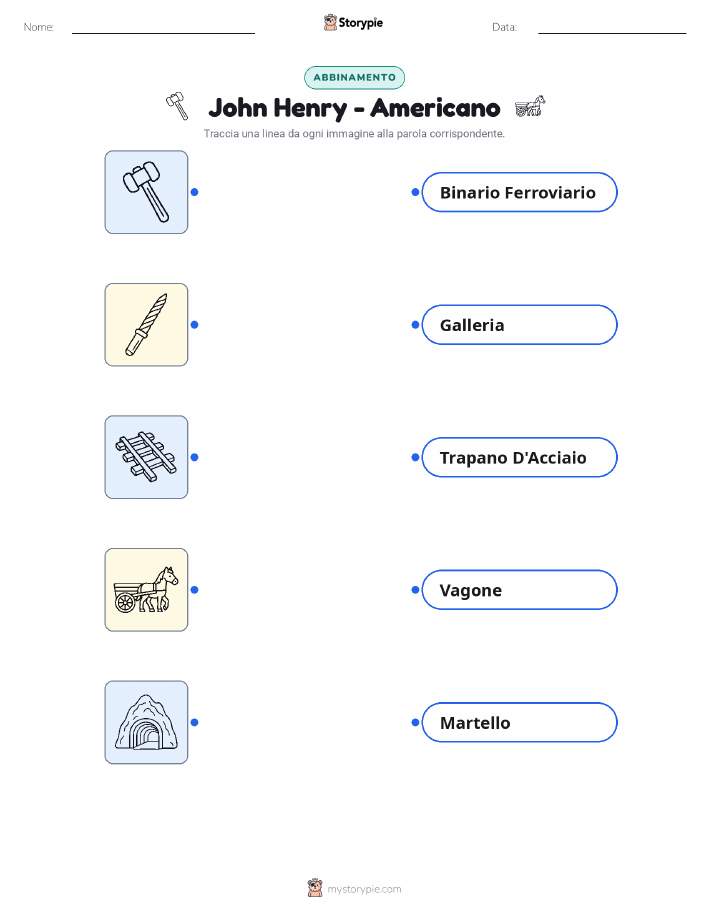 Nome: Storypie Data:

ABBINAMENTO

John Henry - Americano

Traccia una linea da ogni immagine alla parola corrispondente.

Binario Ferroviario

Galleria

Trapano D'Acciaio

Vagone

Martello

mystorypie.com